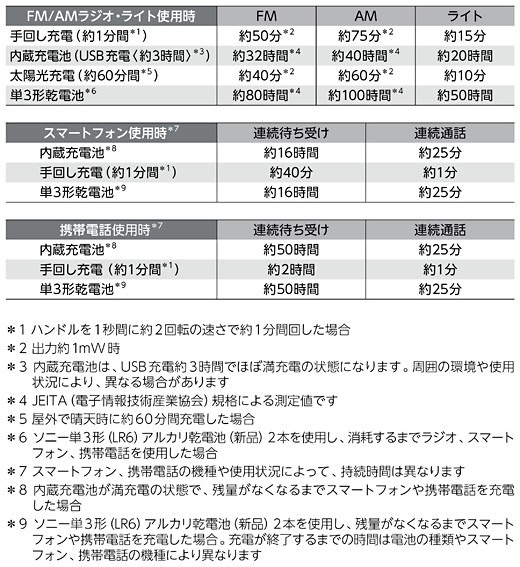 | FM/AMラジオ・ライト使用時 | FM | AM | ライト |
|---|---|---|---|
| 手回し充電（約1分間$^{*1}$） | 約50分$^{*2}$ | 約75分$^{*2}$ | 約15分 |
| 内蔵充電池（USB充電〈約3時間〉$^{*3}$） | 約32時間$^{*4}$ | 約40時間$^{*4}$ | 約20時間 |
| 太陽光充電（約60分間$^{*5}$） | 約40分$^{*2}$ | 約60分$^{*2}$ | 約10分 |
| 単3形乾電池$^{*6}$ | 約80時間$^{*4}$ | 約100時間$^{*4}$ | 約50時間 |

| スマートフォン使用時$^{*7}$ | 連続待ち受け | 連続通話 |
|---|---|---|
| 内蔵充電池$^{*8}$ | 約16時間 | 約25分 |
| 手回し充電（約1分間$^{*1}$） | 約40分 | 約1分 |
| 単3形乾電池$^{*9}$ | 約16時間 | 約25分 |

| 携帯電話使用時$^{*7}$ | 連続待ち受け | 連続通話 |
|---|---|---|
| 内蔵充電池$^{*8}$ | 約50時間 | 約25分 |
| 手回し充電（約1分間$^{*1}$） | 約2時間 | 約1分 |
| 単3形乾電池$^{*9}$ | 約50時間 | 約25分 |

＊1 ハンドルを1秒間に約2回転の速さで約1分間回した場合
＊2 出力約1mW時
＊3 内蔵充電池は、USB充電約3時間でほぼ満充電の状態になります。周囲の環境や使用状況により、異なる場合があります
＊4 JEITA（電子情報技術産業協会）規格による測定値です
＊5 屋外で晴天時に約60分間充電した場合
＊6 ソニー単3形（LR6）アルカリ乾電池（新品）2本を使用し、消耗するまでラジオ、スマートフォン、携帯電話を使用した場合
＊7 スマートフォン、携帯電話の機種や使用状況によって、持続時間は異なります
＊8 内蔵充電池が満充電の状態で、残量がなくなるまでスマートフォンや携帯電話を充電した場合
＊9 ソニー単3形（LR6）アルカリ乾電池（新品）2本を使用し、残量がなくなるまでスマートフォンや携帯電話を充電した場合。充電が終了するまでの時間は電池の種類やスマートフォン、携帯電話の機種により異なります